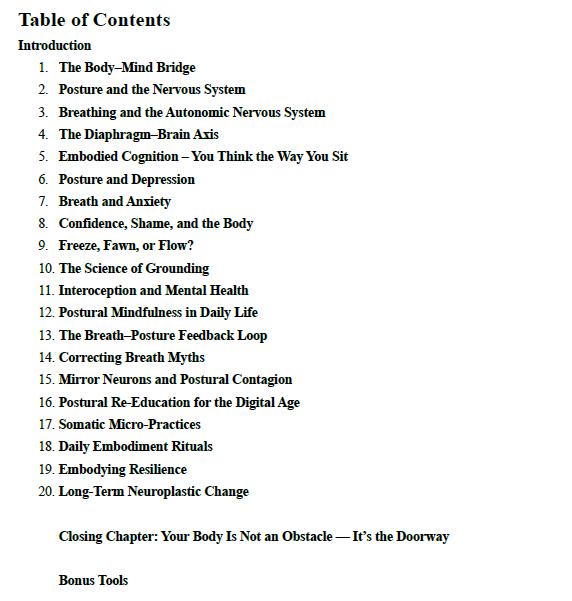 Table of Contents

Introduction

1. The Body–Mind Bridge
2. Posture and the Nervous System
3. Breathing and the Autonomic Nervous System
4. The Diaphragm–Brain Axis
5. Embodied Cognition – You Think the Way You Sit
6. Posture and Depression
7. Breath and Anxiety
8. Confidence, Shame, and the Body
9. Freeze, Fawn, or Flow?
10. The Science of Grounding
11. Interoception and Mental Health
12. Postural Mindfulness in Daily Life
13. The Breath–Posture Feedback Loop
14. Correcting Breath Myths
15. Mirror Neurons and Postural Contagion
16. Postural Re-Education for the Digital Age
17. Somatic Micro-Practices
18. Daily Embodiment Rituals
19. Embodying Resilience
20. Long-Term Neuroplastic Change

Closing Chapter: Your Body Is Not an Obstacle — It's the Doorway

Bonus Tools